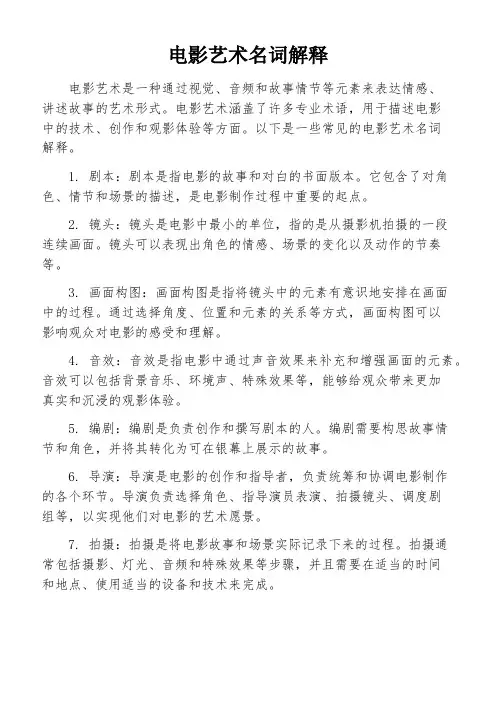 电影艺术名词解释

电影艺术是一种通过视觉、音频和故事情节等元素来表达情感、讲述故事的艺术形式。电影艺术涵盖了许多专业术语，用于描述电影中的技术、创作和观影体验等方面。以下是一些常见的电影艺术名词解释。

1. 剧本：剧本是指电影的故事和对白的书面版本。它包含了对角色、情节和场景的描述，是电影制作过程中重要的起点。

2. 镜头：镜头是电影中最小的单位，指的是从摄影机拍摄的一段连续画面。镜头可以表现出角色的情感、场景的变化以及动作的节奏等。

3. 画面构图：画面构图是指将镜头中的元素有意识地安排在画面中的过程。通过选择角度、位置和元素的关系等方式，画面构图可以影响观众对电影的感受和理解。

4. 音效：音效是指电影中通过声音效果来补充和增强画面的元素。音效可以包括背景音乐、环境声、特殊效果等，能够给观众带来更加真实和沉浸的观影体验。

5. 编剧：编剧是负责创作和撰写剧本的人。编剧需要构思故事情节和角色，并将其转化为可在银幕上展示的故事。

6. 导演：导演是电影的创作和指导者，负责统筹和协调电影制作的各个环节。导演负责选择角色、指导演员表演、拍摄镜头、调度剧组等，以实现他们对电影的艺术愿景。

7. 拍摄：拍摄是将电影故事和场景实际记录下来的过程。拍摄通常包括摄影、灯光、音频和特殊效果等步骤，并且需要在适当的时间和地点、使用适当的设备和技术来完成。